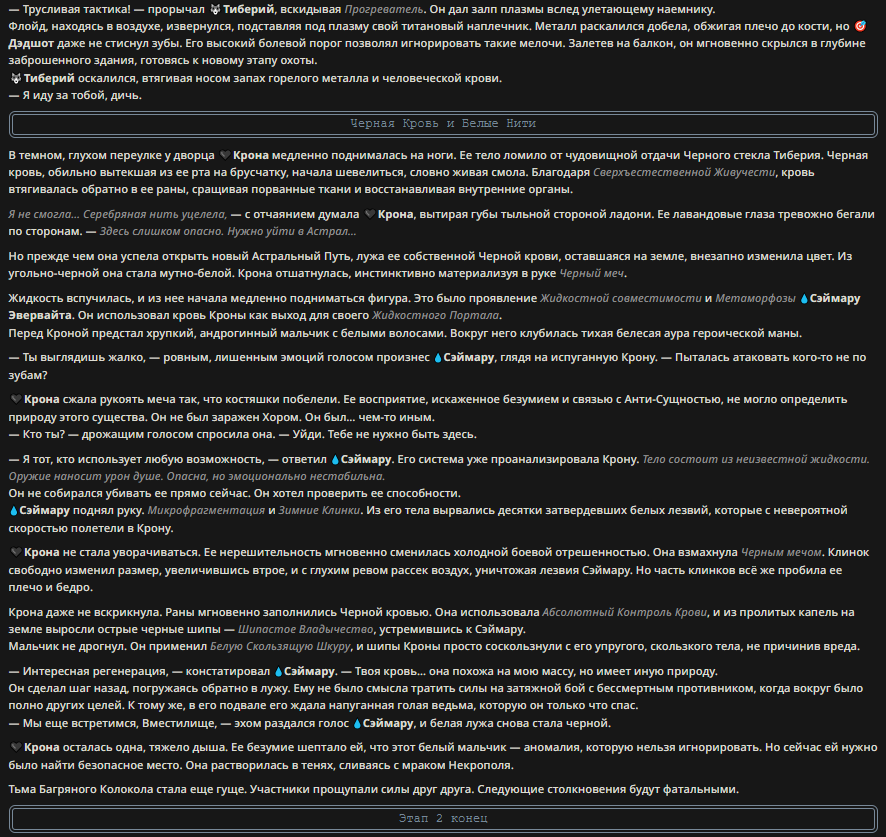 — Трусливая тактика! — прорычал 🐺 Тиберий, вскидывая Прогреватель. Он дал залп плазмы вслед улетающему наемнику.
Флойд, находясь в воздухе, извернулся, подставляя под плазму свой титановый наплечник. Металл раскалился добела, обжигая плечо до кости, но 🎯 Дэдшот даже не стиснул зубы. Его высокий болевой порог позволял игнорировать такие мелочи. Залетев на балкон, он мгновенно скрылся в глубине заброшенного здания, готовясь к новому этапу охоты.
🐺 Тиберий оскалился, втягивая носом запах горелого металла и человеческой крови.
— Я иду за тобой, дичь.

Черная Кровь и Белые Нити

В темном, глухом переулке у дворца 🖤 Крона медленно поднималась на ноги. Ее тело ломило от чудовищной отдачи Черного стекла Тиберия. Черная кровь, обильно вытекшая из ее рта на брусчатку, начала шевелиться, словно живая смола. Благодаря Сверхъестественной Живучести, кровь втягивалась обратно в ее раны, сращивая порванные ткани и восстанавливая внутренние органы.

Я не смогла... Серебряная нить уцелела, — с отчаянием думала 🖤 Крона, вытирая губы тыльной стороной ладони. Ее лавандовые глаза тревожно бегали по сторонам. — Здесь слишком опасно. Нужно уйти в Астрал...

Но прежде чем она успела открыть новый Астральный Путь, лужа ее собственной Черной крови, оставшаяся на земле, внезапно изменила цвет. Из угольно-черной она стала мутно-белой. Крона отшатнулась, инстинктивно материализуя в руке Черный меч.

Жидкость вспучилась, и из нее начала медленно подниматься фигура. Это было проявление Жидкостной совместимости и Метаморфозы 💧 Сэймару Эвервайта. Он использовал кровь Кроны как выход для своего Жидкостного Портала.
Перед Кроной предстал хрупкий, андрогинный мальчик с белыми волосами. Вокруг него клубилась тихая белесая аура героической маны.

— Ты выглядишь жалко, — ровным, лишенным эмоций голосом произнес 💧 Сэймару, глядя на испуганную Крону. — Пыталась атаковать кого-то не по зубам?

🖤 Крона сжала рукоять меча так, что костяшки побелели. Ее восприятие, искаженное безумием и связью с Анти-Сущностью, не могло определить природу этого существа. Он не был заражен Хором. Он был... чем-то иным.
— Кто ты? — дрожащим голосом спросила она. — Уйди. Тебе не нужно быть здесь.

— Я тот, кто использует любую возможность, — ответил 💧 Сэймару. Его система уже проанализировала Крону. Тело состоит из неизвестной жидкости. Оружие наносит урон душе. Опасна, но эмоционально нестабильна.
Он не собирался убивать ее прямо сейчас. Он хотел проверить ее способности.
💧 Сэймару поднял руку. Микрофрагментация и Зимние Клинки. Из его тела вырвались десятки затвердевших белых лезвий, которые с невероятной скоростью полетели в Крону.

🖤 Крона не стала уворачиваться. Ее нерешительность мгновенно сменилась холодной боевой отрешенностью. Она взмахнула Черным мечом. Клинок свободно изменил размер, увеличившись втрое, и с глухим ревом рассек воздух, уничтожая лезвия Сэймару. Но часть клинков всё же пробила ее плечо и бедро.

Крона даже не вскрикнула. Раны мгновенно заполнились Черной кровью. Она использовала Абсолютный Контроль Крови, и из пролитых капель на земле выросли острые черные шипы — Шипастое Владычество, устремившись к Сэймару.
Мальчик не дрогнул. Он применил Белую Скользящую Шкуру, и шипы Кроны просто соскользнули с его упругого, скользкого тела, не причинив вреда.

— Интересная регенерация, — констатировал 💧 Сэймару. — Твоя кровь... она похожа на мою массу, но имеет иную природу.
Он сделал шаг назад, погружаясь обратно в лужу. Ему не было смысла тратить силы на затяжной бой с бессмертным противником, когда вокруг было полно других целей. К тому же, в его подвале его ждала напуганная голая ведьма, которую он только что спас.
— Мы еще встретимся, Вместилище, — эхом раздался голос 💧 Сэймару, и белая лужа снова стала черной.

🖤 Крона осталась одна, тяжело дыша. Ее безумие шептало ей, что этот белый мальчик — аномалия, которую нельзя игнорировать. Но сейчас ей нужно было найти безопасное место. Она растворилась в тенях, сливаясь с мраком Некрополя.

Тьма Багряного Колокола стала еще гуще. Участники прощупали силы друг друга. Следующие столкновения будут фатальными.

Этап 2 конец